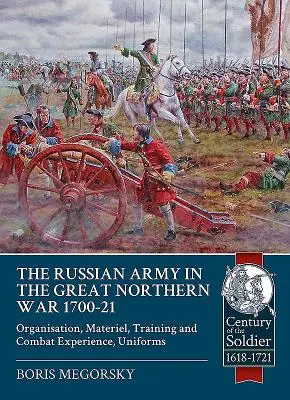 THE RUSSIAN ARMY IN THE GREAT NORTHERN WAR 1700-21

Organisation, Materiel, Training and Combat Experience, Uniforms

BORIS MEGORSKY

Century of the Soldier
1618-1721